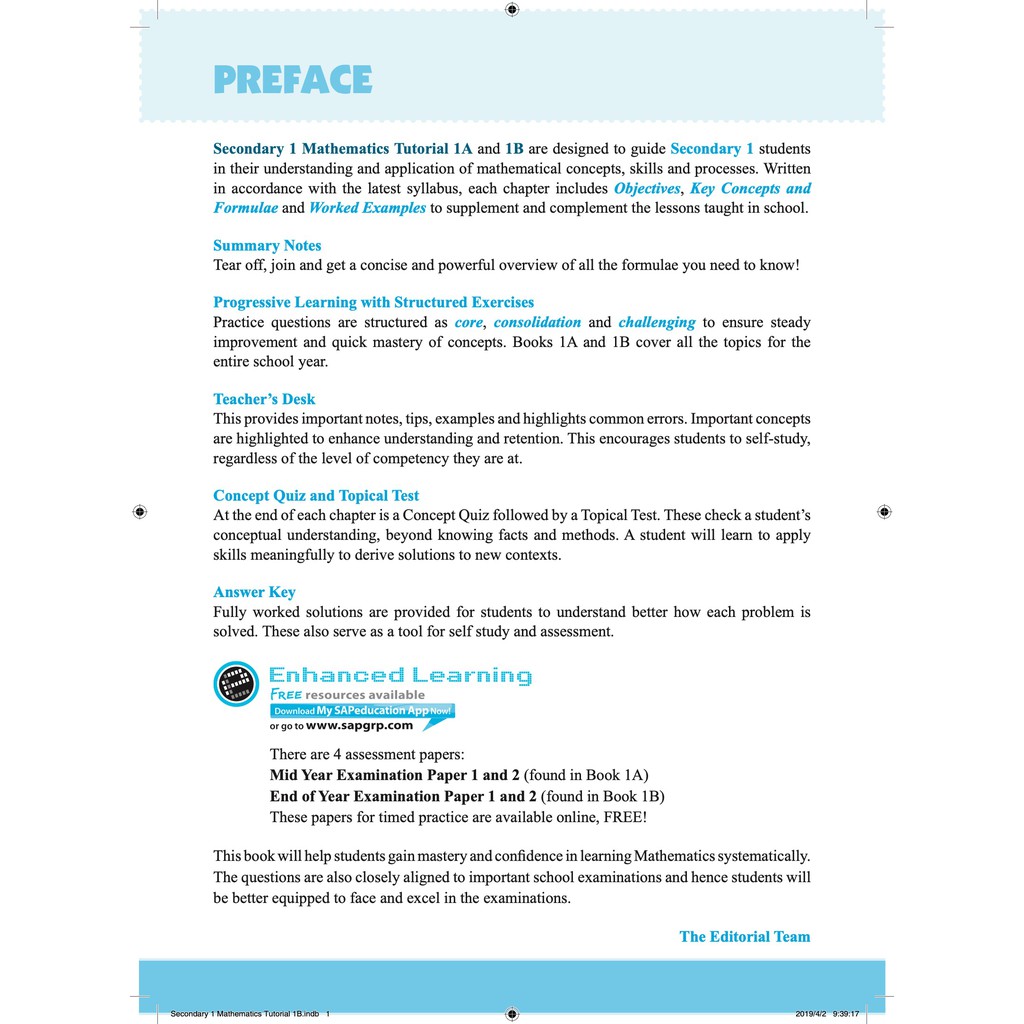 PREFACE

Secondary 1 Mathematics Tutorial 1A and 1B are designed to guide Secondary 1 students in their understanding and application of mathematical concepts, skills and processes. Written in accordance with the latest syllabus, each chapter includes Objectives, Key Concepts and Formulae and Worked Examples to supplement and complement the lessons taught in school.

Summary Notes
Tear off, join and get a concise and powerful overview of all the formulae you need to know!

Progressive Learning with Structured Exercises
Practice questions are structured as core, consolidation and challenging to ensure steady improvement and quick mastery of concepts. Books 1A and 1B cover all the topics for the entire school year.

Teacher's Desk
This provides important notes, tips, examples and highlights common errors. Important concepts are highlighted to enhance understanding and retention. This encourages students to self-study, regardless of the level of competency they are at.

Concept Quiz and Topical Test
At the end of each chapter is a Concept Quiz followed by a Topical Test. These check a student's conceptual understanding, beyond knowing facts and methods. A student will learn to apply skills meaningfully to derive solutions to new contexts.

Answer Key
Fully worked solutions are provided for students to understand better how each problem is solved. These also serve as a tool for self study and assessment.

Enhanced Learning
FREE resources available
Download My SAPeducation App Now!
or go to www.sapgrp.com

There are 4 assessment papers:
Mid Year Examination Paper 1 and 2 (found in Book 1A)
End of Year Examination Paper 1 and 2 (found in Book 1B)
These papers for timed practice are available online, FREE!

This book will help students gain mastery and confidence in learning Mathematics systematically. The questions are also closely aligned to important school examinations and hence students will be better equipped to face and excel in the examinations.

The Editorial Team

Secondary 1 Mathematics Tutorial 1B.indb 1 2019/4/2 9:39:17